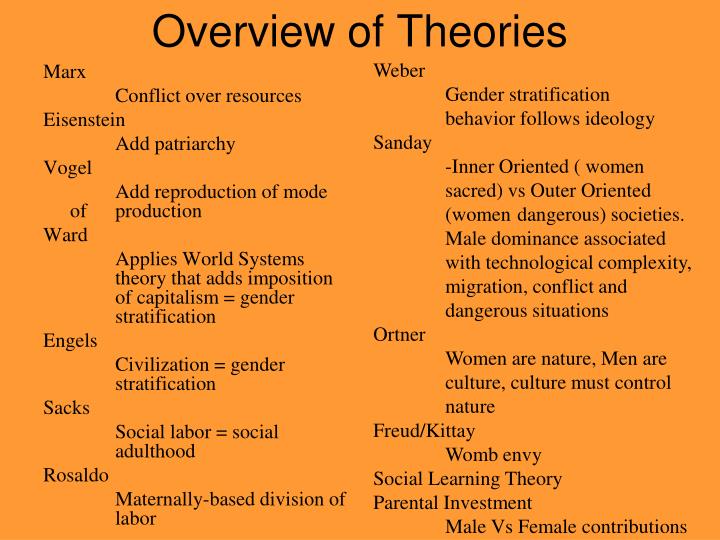 Overview of Theories

Marx
Conflict over resources
Eisenstein
Add patriarchy
Vogel
Add reproduction of mode of production
Ward
Applies World Systems theory that adds imposition of capitalism = gender stratification
Engels
Civilization = gender stratification
Sacks
Social labor = social adulthood
Rosaldo
Maternally-based division of labor

Weber
Gender stratification behavior follows ideology
Sanday
-Inner Oriented ( women sacred) vs Outer Oriented (women dangerous) societies. Male dominance associated with technological complexity, migration, conflict and dangerous situations
Ortner
Women are nature, Men are culture, culture must control nature
Freud/Kittay
Womb envy
Social Learning Theory
Parental Investment
Male Vs Female contributions